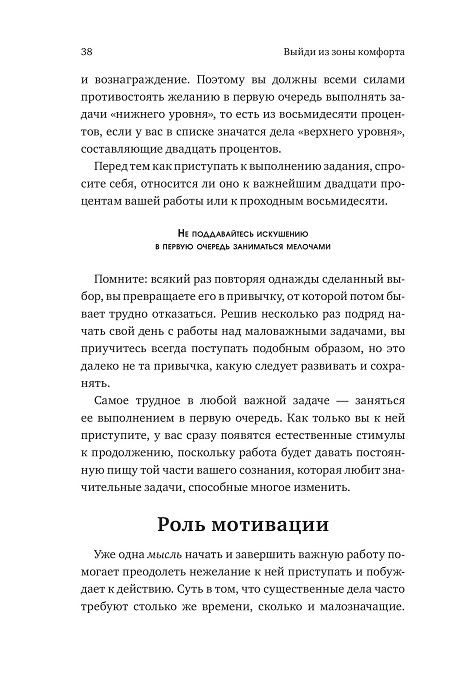 38 Выйди из зоны комфорта

и вознаграждение. Поэтому вы должны всеми силами противостоять желанию в первую очередь выполнять задачи «нижнего уровня», то есть из восьмидесяти процентов, если у вас в списке значатся дела «верхнего уровня», составляющие двадцать процентов.

Перед тем как приступать к выполнению задания, спросите себя, относится ли оно к важнейшим двадцати процентам вашей работы или к проходным восьмидесяти.

Не поддавайтесь искушению
в первую очередь заниматься мелочами

Помните: всякий раз повторяя однажды сделанный выбор, вы превращаете его в привычку, от которой потом бывает трудно отказаться. Решив несколько раз подряд начать свой день с работы над маловажными задачами, вы приучитесь всегда поступать подобным образом, но это далеко не та привычка, какую следует развивать и сохранять.

Самое трудное в любой важной задаче — заняться ее выполнением в первую очередь. Как только вы к ней приступите, у вас сразу появятся естественные стимулы к продолжению, поскольку работа будет давать постоянную пищу той части вашего сознания, которая любит значительные задачи, способные многое изменить.

Роль мотивации

Уже одна мысль начать и завершить важную работу помогает преодолеть нежелание к ней приступать и побуждает к действию. Суть в том, что существенные дела часто требуют столько же времени, сколько и малозначащие.